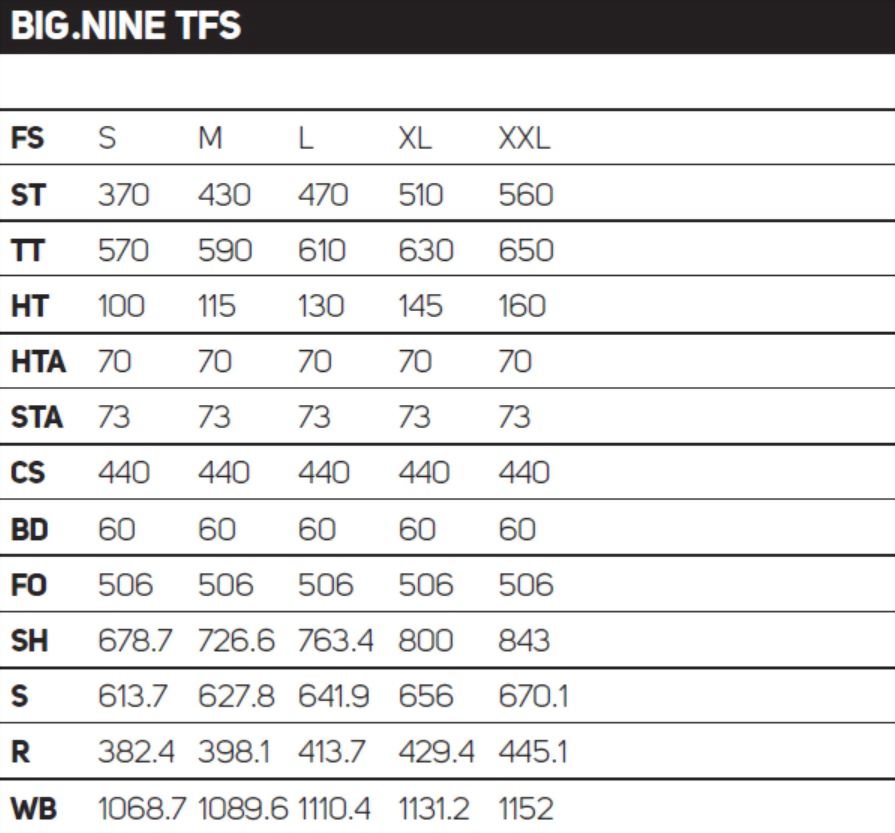 BIG.NINE TFS

| FS | S | M | L | XL | XXL |
|---|---|---|---|---|---|
| ST | 370 | 430 | 470 | 510 | 560 |
| TT | 570 | 590 | 610 | 630 | 650 |
| HT | 100 | 115 | 130 | 145 | 160 |
| HTA | 70 | 70 | 70 | 70 | 70 |
| STA | 73 | 73 | 73 | 73 | 73 |
| CS | 440 | 440 | 440 | 440 | 440 |
| BD | 60 | 60 | 60 | 60 | 60 |
| FO | 506 | 506 | 506 | 506 | 506 |
| SH | 678.7 | 726.6 | 763.4 | 800 | 843 |
| S | 613.7 | 627.8 | 641.9 | 656 | 670.1 |
| R | 382.4 | 398.1 | 413.7 | 429.4 | 445.1 |
| WB | 1068.7 | 1089.6 | 1110.4 | 1131.2 | 1152 |